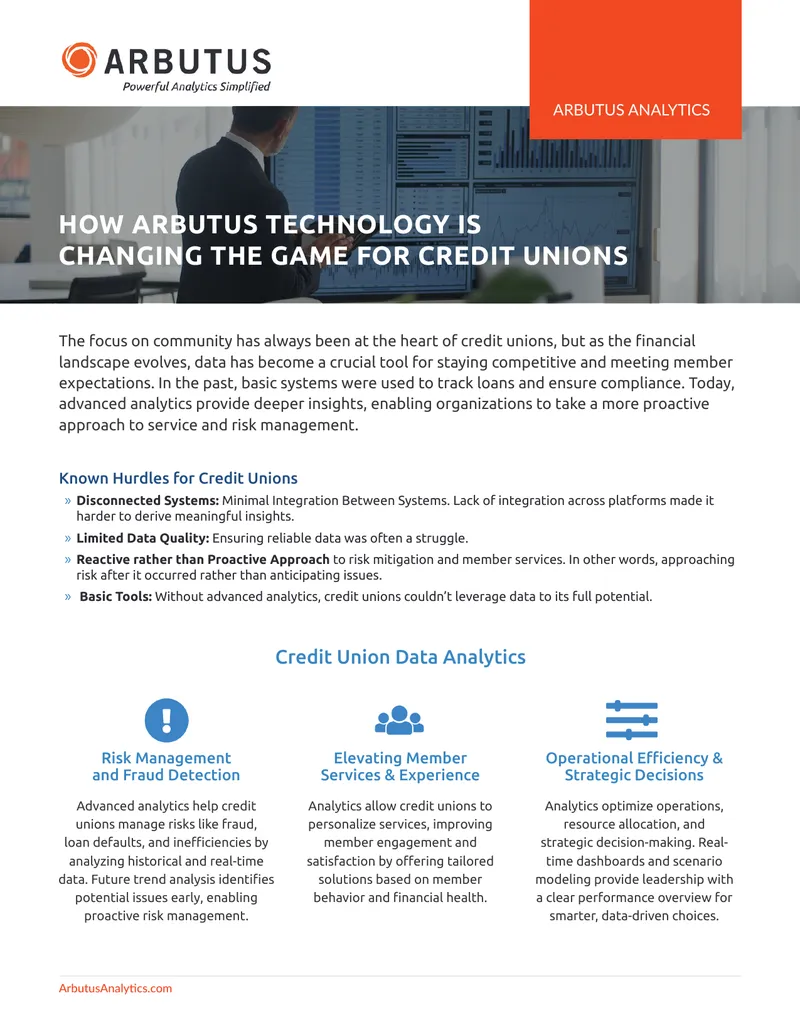 ARBUTUS
Powerful Analytics Simplified

ARBUTUS ANALYTICS

HOW ARBUTUS TECHNOLOGY IS CHANGING THE GAME FOR CREDIT UNIONS

The focus on community has always been at the heart of credit unions, but as the financial landscape evolves, data has become a crucial tool for staying competitive and meeting member expectations. In the past, basic systems were used to track loans and ensure compliance. Today, advanced analytics provide deeper insights, enabling organizations to take a more proactive approach to service and risk management.

Known Hurdles for Credit Unions
» Disconnected Systems: Minimal Integration Between Systems. Lack of integration across platforms made it harder to derive meaningful insights.
» Limited Data Quality: Ensuring reliable data was often a struggle.
» Reactive rather than Proactive Approach to risk mitigation and member services. In other words, approaching risk after it occurred rather than anticipating issues.
» Basic Tools: Without advanced analytics, credit unions couldn't leverage data to its full potential.

Credit Union Data Analytics

Risk Management and Fraud Detection

Advanced analytics help credit unions manage risks like fraud, loan defaults, and inefficiencies by analyzing historical and real-time data. Future trend analysis identifies potential issues early, enabling proactive risk management.

Elevating Member Services & Experience

Analytics allow credit unions to personalize services, improving member engagement and satisfaction by offering tailored solutions based on member behavior and financial health.

Operational Efficiency & Strategic Decisions

Analytics optimize operations, resource allocation, and strategic decision-making. Real-time dashboards and scenario modeling provide leadership with a clear performance overview for smarter, data-driven choices.

ArbutusAnalytics.com